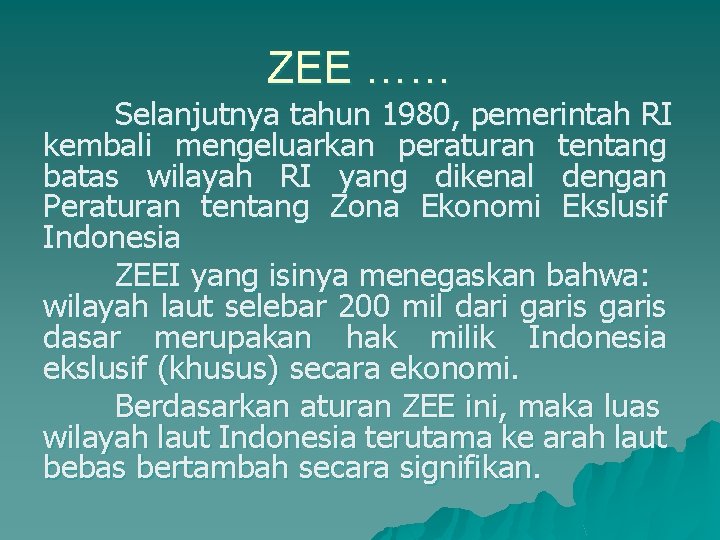 ZEE ……

Selanjutnya tahun 1980, pemerintah RI kembali mengeluarkan peraturan tentang batas wilayah RI yang dikenal dengan Peraturan tentang Zona Ekonomi Ekslusif Indonesia

ZEEI yang isinya menegaskan bahwa: wilayah laut selebar 200 mil dari garis garis dasar merupakan hak milik Indonesia ekslusif (khusus) secara ekonomi.

Berdasarkan aturan ZEE ini, maka luas wilayah laut Indonesia terutama ke arah laut bebas bertambah secara signifikan.